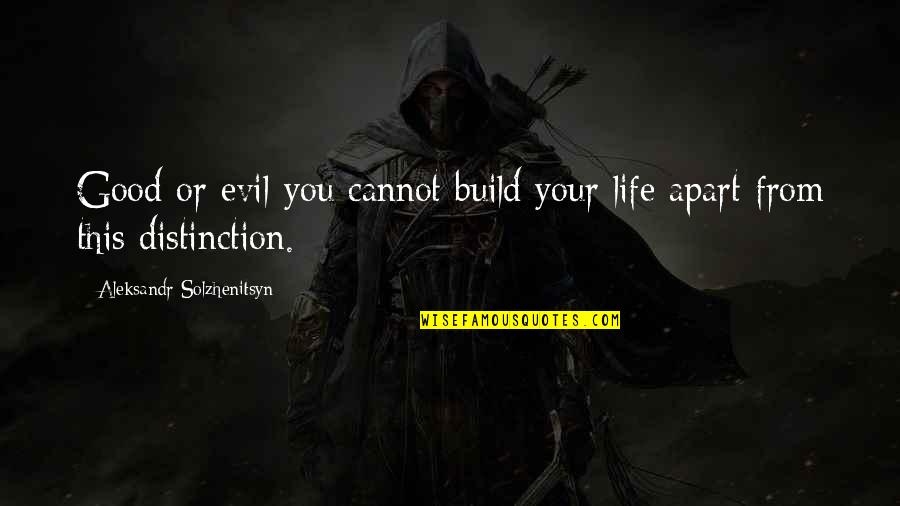 Good or evil you cannot build your life apart from this distinction.

Aleksandr Solzhenitsyn

WISEFAMOUSQUOTES.COM